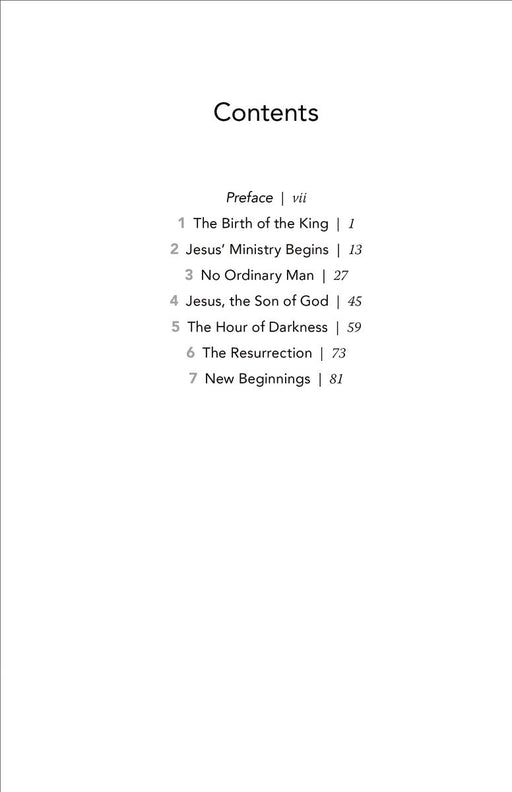 Contents

Preface | vii

1 The Birth of the King | 1

2 Jesus' Ministry Begins | 13

3 No Ordinary Man | 27

4 Jesus, the Son of God | 45

5 The Hour of Darkness | 59

6 The Resurrection | 73

7 New Beginnings | 81